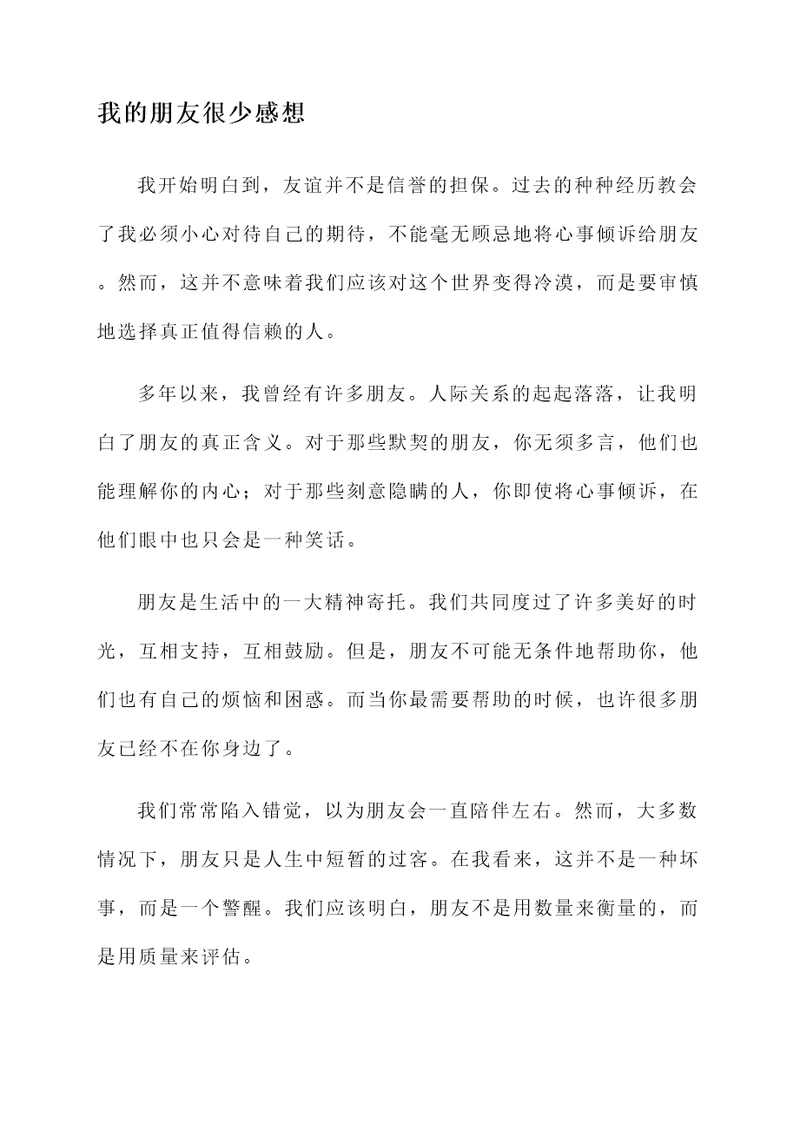 我的朋友很少感想

我开始明白到，友谊并不是信誉的担保。过去的种种经历教会了我必须小心对待自己的期待，不能毫无顾忌地将心事倾诉给朋友。然而，这并不意味着我们应该对这个世界变得冷漠，而是要审慎地选择真正值得信赖的人。

多年以来，我曾经有许多朋友。人际关系的起起落落，让我明白了朋友的真正含义。对于那些默契的朋友，你无须多言，他们也能理解你的内心；对于那些刻意隐瞒的人，你即使将心事倾诉，在他们眼中也只会是一种笑话。

朋友是生活中的一大精神寄托。我们共同度过了许多美好的时光，互相支持，互相鼓励。但是，朋友不可能无条件地帮助你，他们也有自己的烦恼和困惑。而当你最需要帮助的时候，也许很多朋友已经不在你身边了。

我们常常陷入错觉，以为朋友会一直陪伴左右。然而，大多数情况下，朋友只是人生中短暂的过客。在我看来，这并不是一种坏事，而是一个警醒。我们应该明白，朋友不是用数量来衡量的，而是用质量来评估。